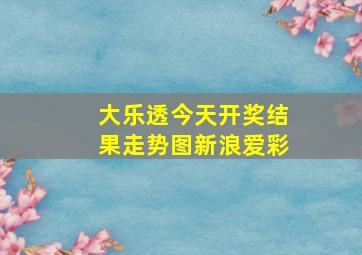 大乐透今天开奖结果走势图新浪爱彩